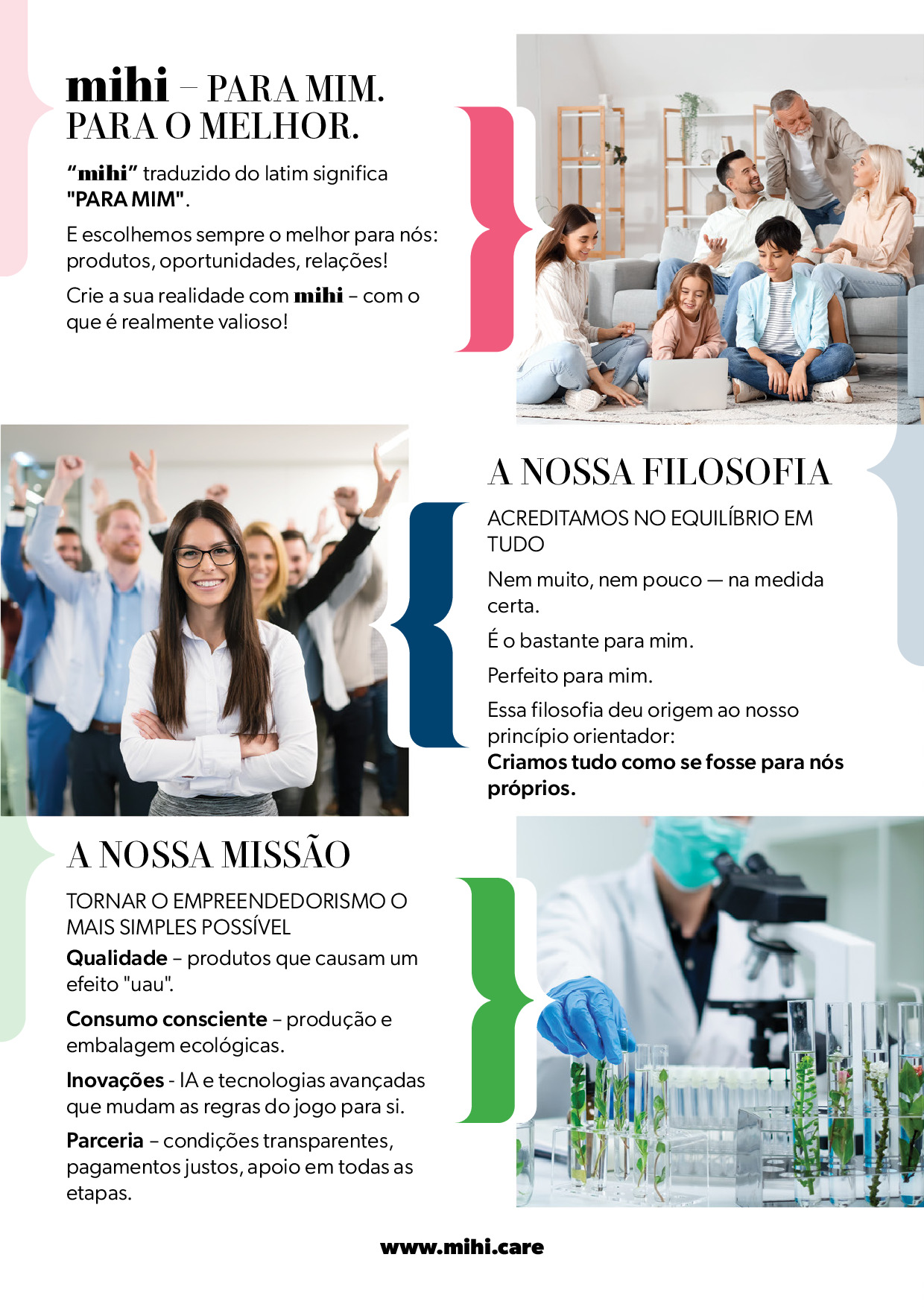 mihi – PARA MIM. PARA O MELHOR.

"mihi" traduzido do latim significa "PARA MIM".

E escolhemos sempre o melhor para nós: produtos, oportunidades, relações!

Crie a sua realidade com mihi – com o que é realmente valioso!

A NOSSA FILOSOFIA

ACREDITAMOS NO EQUILÍBRIO EM TUDO

Nem muito, nem pouco — na medida certa.

É o bastante para mim.

Perfeito para mim.

Essa filosofia deu origem ao nosso princípio orientador: Criamos tudo como se fosse para nós próprios.

A NOSSA MISSÃO

TORNAR O EMPREENDEDORISMO O MAIS SIMPLES POSSÍVEL

Qualidade – produtos que causam um efeito "uau".

Consumo consciente – produção e embalagem ecológicas.

Inovações - IA e tecnologias avançadas que mudam as regras do jogo para si.

Parceria – condições transparentes, pagamentos justos, apoio em todas as etapas.

www.mihi.care